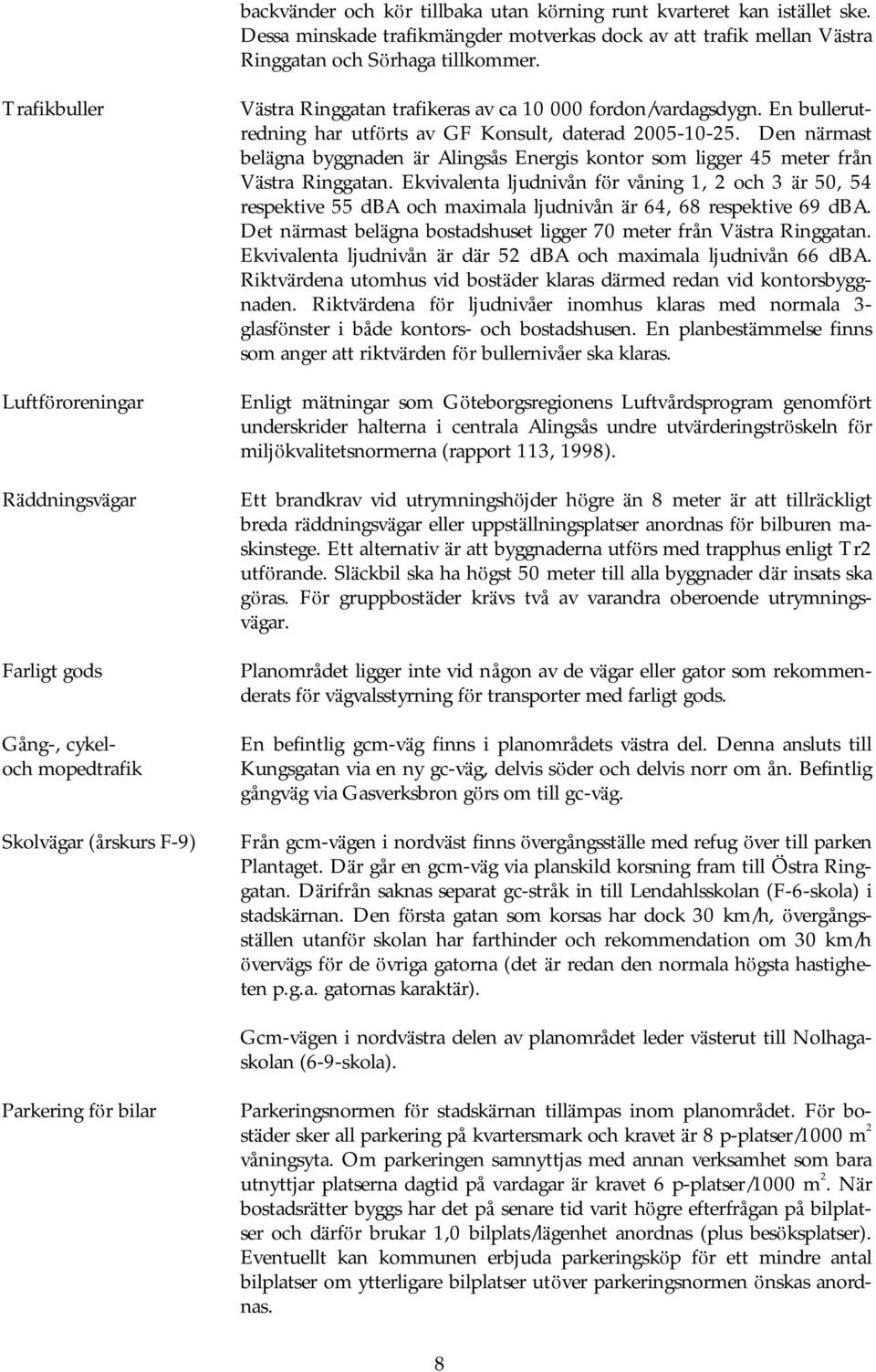 backvänder och kör tillbaka utan körning runt kvarteret kan istället ske. Dessa minskade trafikmängder motverkas dock av att trafik mellan Västra Ringgatan och Sörhaga tillkommer.

Trafikbuller

Västra Ringgatan trafikeras av ca 10 000 fordon/vardagsdygn. En bullerutredning har utförts av GF Konsult, daterad 2005-10-25. Den närmast belägna byggnaden är Alingsås Energis kontor som ligger 45 meter från Västra Ringgatan. Ekvivalenta ljudnivån för våning 1, 2 och 3 är 50, 54 respektive 55 dBA och maximala ljudnivån är 64, 68 respektive 69 dBA. Det närmast belägna bostadshuset ligger 70 meter från Västra Ringgatan. Ekvivalenta ljudnivån är där 52 dBA och maximala ljudnivån 66 dBA. Riktvärdena utomhus vid bostäder klaras därmed redan vid kontorsbyggnaden. Riktvärdena för ljudnivåer inomhus klaras med normala 3-glasfönster i både kontors- och bostadshusen. En planbestämmelse finns som anger att riktvärden för bullernivåer ska klaras.

Luftföroreningar

Enligt mätningar som Göteborgsregionens Luftvårdsprogram genomfört underskrider halterna i centrala Alingsås undre utvärderingströskeln för miljökvalitetsnormerna (rapport 113, 1998).

Räddningsvägar

Ett brandkrav vid utrymningshöjder högre än 8 meter är att tillräckligt breda räddningsvägar eller uppställningsplatser anordnas för bilburen maskinstege. Ett alternativ är att byggnaderna utförs med trapphus enligt Tr2 utförande. Släckbil ska ha högst 50 meter till alla byggnader där insats ska göras. För gruppbostäder krävs två av varandra oberoende utrymningsvägar.

Farligt gods

Planområdet ligger inte vid någon av de vägar eller gator som rekommenderats för vägvalsstyrning för transporter med farligt gods.

Gång-, cykel- och mopedtrafik

En befintlig gcm-väg finns i planområdets västra del. Denna ansluts till Kungsgatan via en ny gc-väg, delvis söder och delvis norr om ån. Befintlig gångväg via Gasverksbron görs om till gc-väg.

Skolvägar (årskurs F-9)

Från gcm-vägen i nordväst finns övergångsställe med refug över till parken Plantaget. Där går en gcm-väg via planskild korsning fram till Östra Ringgatan. Därifrån saknas separat gc-stråk in till Lendahlsskolan (F-6-skola) i stadskärnan. Den första gatan som korsas har dock 30 km/h, övergångsställen utanför skolan har farthinder och rekommendation om 30 km/h övervägs för de övriga gatorna (det är redan den normala högsta hastigheten p.g.a. gatornas karaktär).

Gcm-vägen i nordvästra delen av planområdet leder västerut till Nolhagaskolan (6-9-skola).

Parkering för bilar

Parkeringsnormen för stadskärnan tillämpas inom planområdet. För bostäder sker all parkering på kvartersmark och kravet är 8 p-platser/1000 $m^2$ våningsyta. Om parkeringen samnyttjas med annan verksamhet som bara utnyttjar platserna dagtid på vardagar är kravet 6 p-platser/1000 $m^2$. När bostadsrätter byggs har det på senare tid varit högre efterfrågan på bilplatser och därför brukar 1,0 bilplats/lägenhet anordnas (plus besöksplatser). Eventuellt kan kommunen erbjuda parkeringsköp för ett mindre antal bilplatser om ytterligare bilplatser utöver parkeringsnormen önskas anordnas.

8